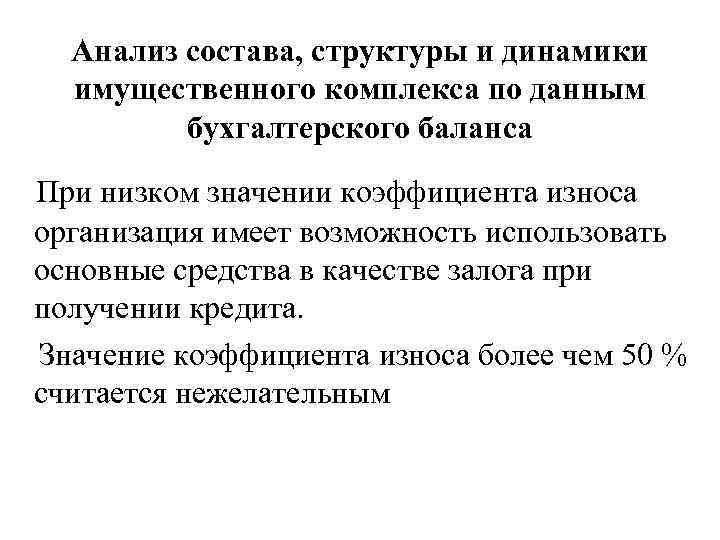 Анализ состава, структуры и динамики имущественного комплекса по данным бухгалтерского баланса

При низком значении коэффициента износа организация имеет возможность использовать основные средства в качестве залога при получении кредита.

Значение коэффициента износа более чем 50 % считается нежелательным